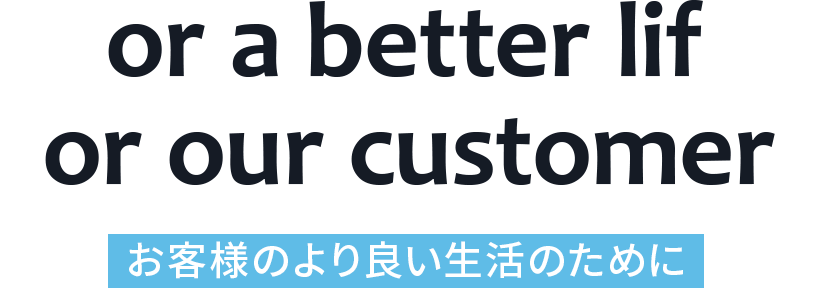 or a better lif
or our customer

お客様のより良い生活のために